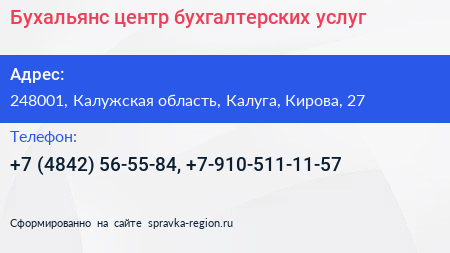 Бухальянс центр бухгалтерских услуг

Адрес:

248001, Калужская область, Калуга, Кирова, 27

Телефон:

+7 (4842) 56-55-84, +7-910-511-11-57

Сформированно на сайте spravka-region.ru